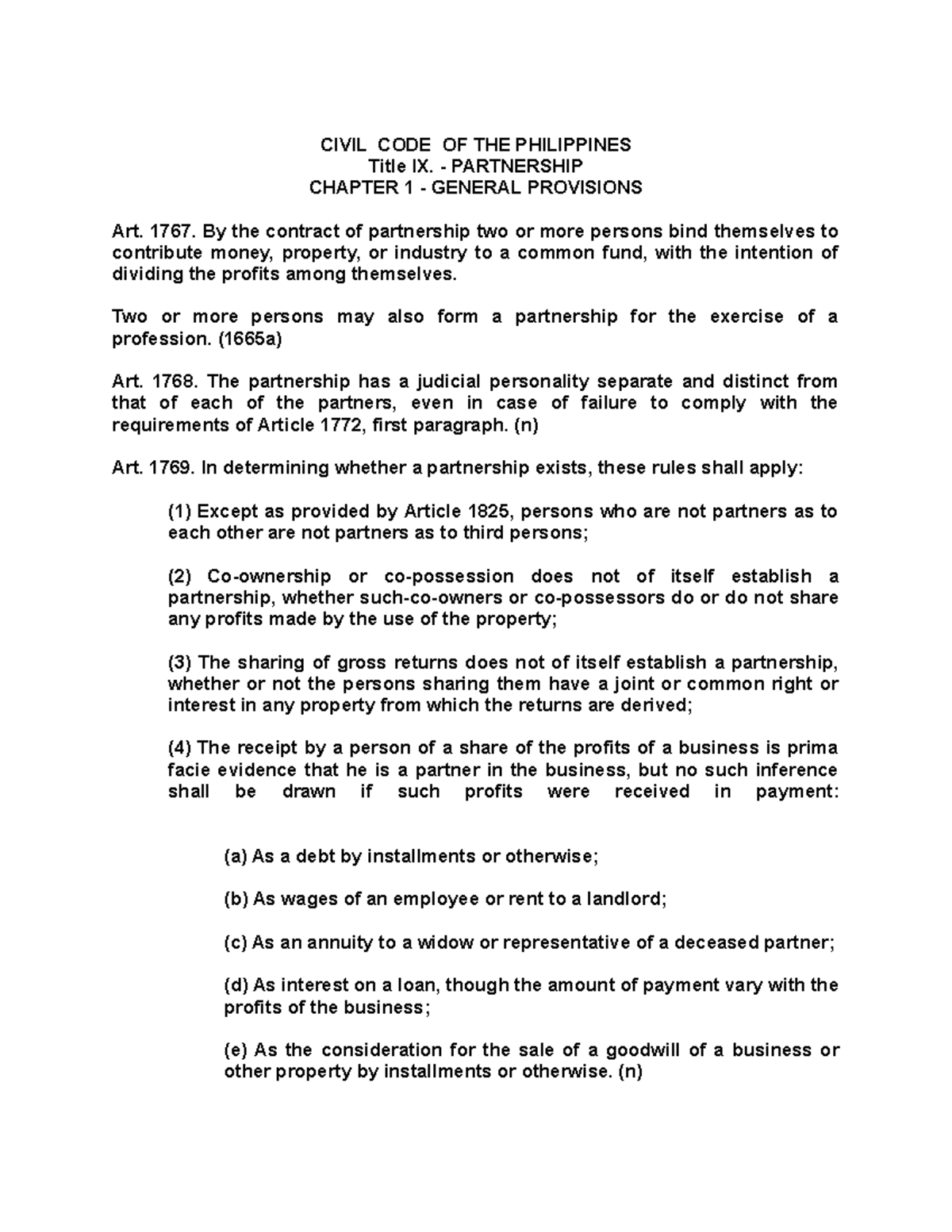 CIVIL CODE OF THE PHILIPPINES
Title IX. - PARTNERSHIP
CHAPTER 1 - GENERAL PROVISIONS

Art. 1767. By the contract of partnership two or more persons bind themselves to contribute money, property, or industry to a common fund, with the intention of dividing the profits among themselves.

Two or more persons may also form a partnership for the exercise of a profession. (1665a)

Art. 1768. The partnership has a judicial personality separate and distinct from that of each of the partners, even in case of failure to comply with the requirements of Article 1772, first paragraph. (n)

Art. 1769. In determining whether a partnership exists, these rules shall apply:

(1) Except as provided by Article 1825, persons who are not partners as to each other are not partners as to third persons;

(2) Co-ownership or co-possession does not of itself establish a partnership, whether such-co-owners or co-possessors do or do not share any profits made by the use of the property;

(3) The sharing of gross returns does not of itself establish a partnership, whether or not the persons sharing them have a joint or common right or interest in any property from which the returns are derived;

(4) The receipt by a person of a share of the profits of a business is prima facie evidence that he is a partner in the business, but no such inference shall be drawn if such profits were received in payment:

(a) As a debt by installments or otherwise;

(b) As wages of an employee or rent to a landlord;

(c) As an annuity to a widow or representative of a deceased partner;

(d) As interest on a loan, though the amount of payment vary with the profits of the business;

(e) As the consideration for the sale of a goodwill of a business or other property by installments or otherwise. (n)